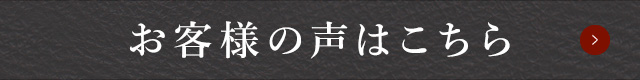 お客様の声はこちら